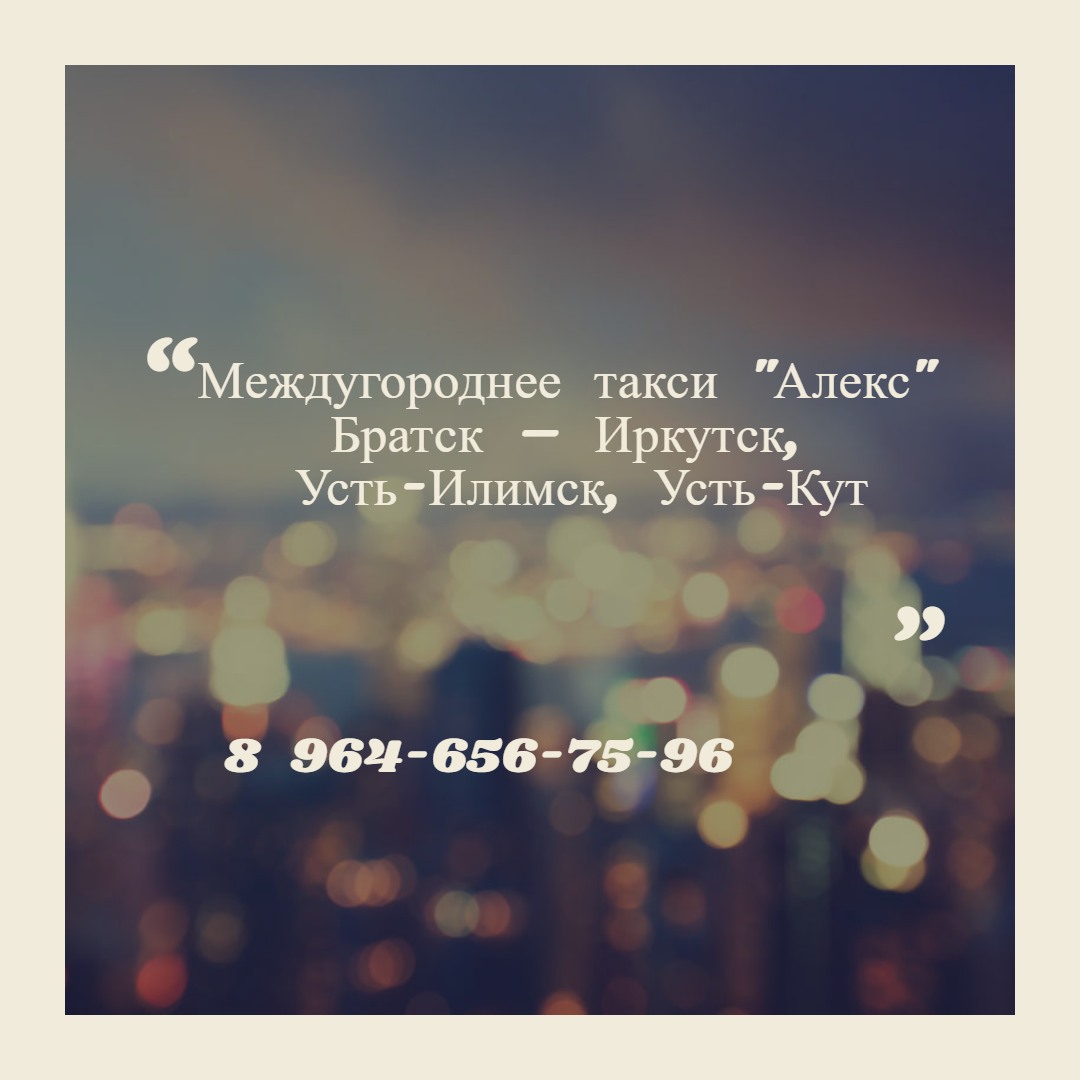 “Междугороднее такси "Алекс" Братск — Иркутск, Усть-Илимск, Усть-Кут ”

8 964-656-75-96